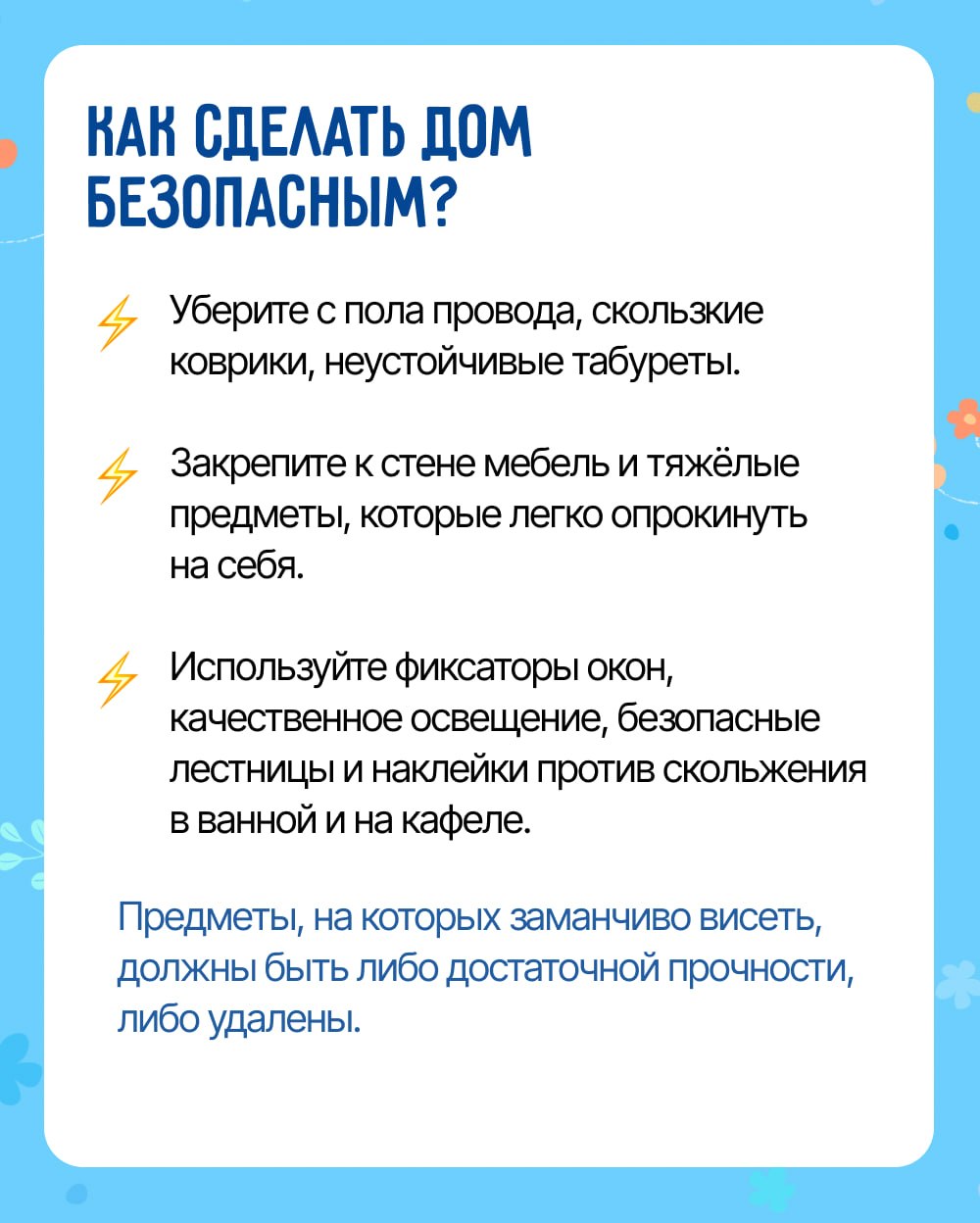 КАК СДЕЛАТЬ ДОМ БЕЗОПАСНЫМ?

Уберите с пола провода, скользкие коврики, неустойчивые табуреты.

Закрепите к стене мебель и тяжёлые предметы, которые легко опрокинуть на себя.

Используйте фиксаторы окон, качественное освещение, безопасные лестницы и наклейки против скольжения в ванной и на кафеле.

Предметы, на которых заманчиво висеть, должны быть либо достаточной прочности, либо удалены.